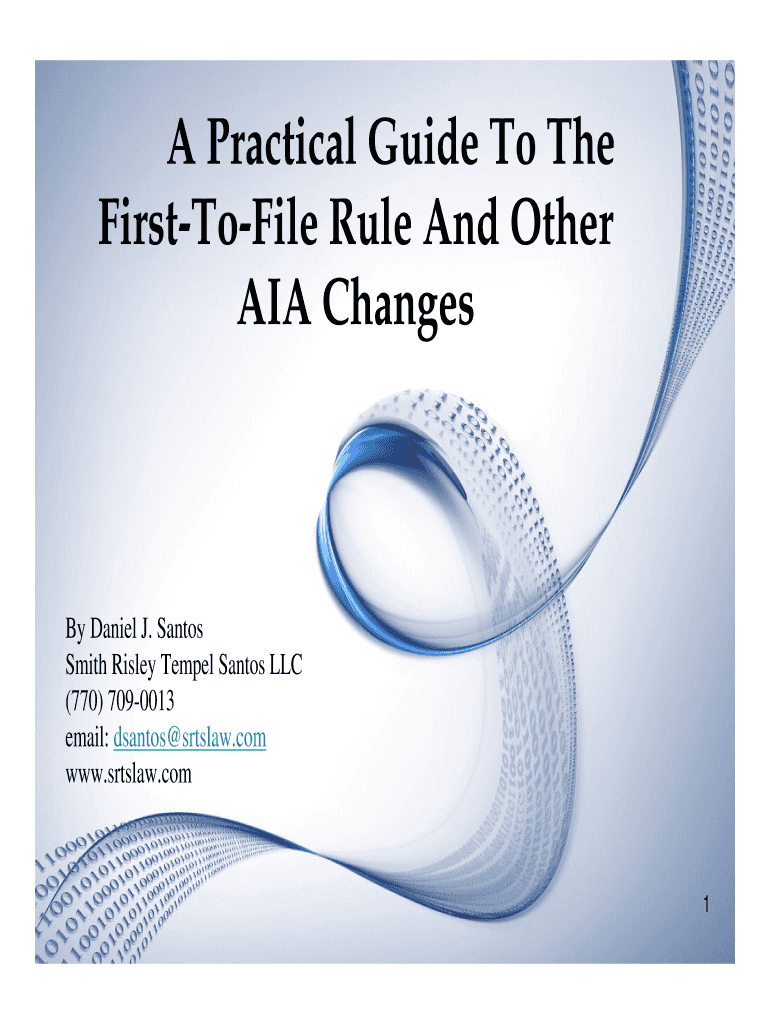 A Practical Guide To The First-To-File Rule And Other AIA Changes

By Daniel J. Santos
Smith Risley Tempel Santos LLC
(770) 709-0013
email: dsantos@srtslaw.com
www.srtslaw.com

1